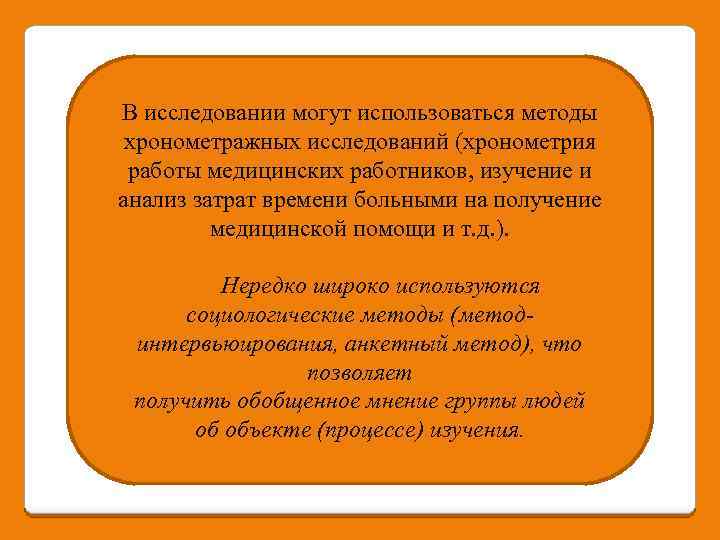 В исследовании могут использоваться методы хронометражных исследований (хронометрия работы медицинских работников, изучение и анализ затрат времени больными на получение медицинской помощи и т.д.).

Нередко широко используются социологические методы (метод-интервьюирования, анкетный метод), что позволяет
получить обобщенное мнение группы людей об объекте (процессе) изучения.